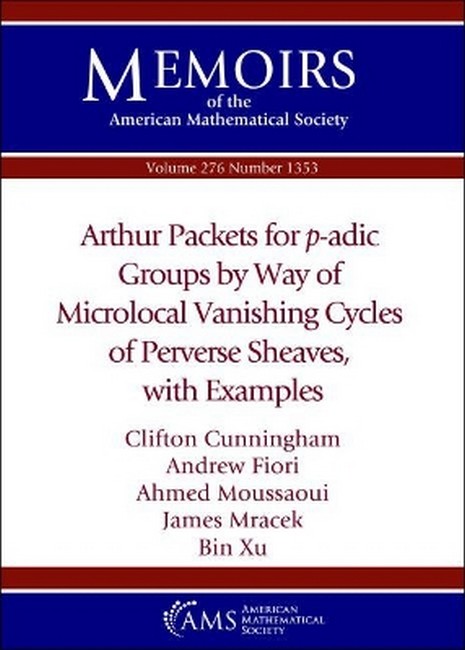 MEMOIRS
of the
American Mathematical Society

Volume 276 Number 1353

Arthur Packets for $p$-adic Groups by Way of Microlocal Vanishing Cycles of Perverse Sheaves, with Examples

Clifton Cunningham
Andrew Fiori
Ahmed Moussaoui
James Mracek
Bin Xu

AMS AMERICAN MATHEMATICAL SOCIETY